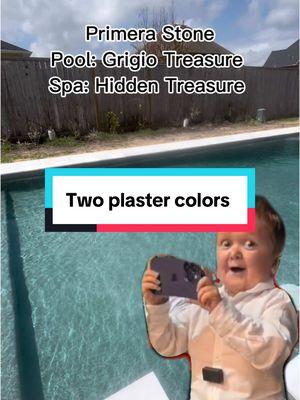 Primera Stone
Pool: Grigio Treasure
Spa: Hidden Treasure

Two plaster colors